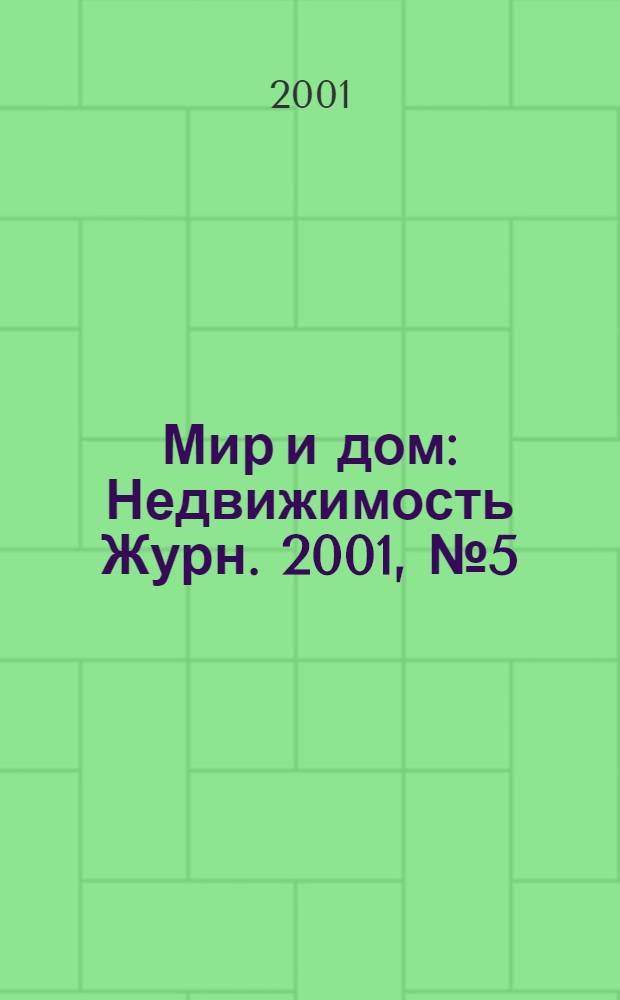 2001

Мир и дом: Недвижимость Журн. 2001, №5